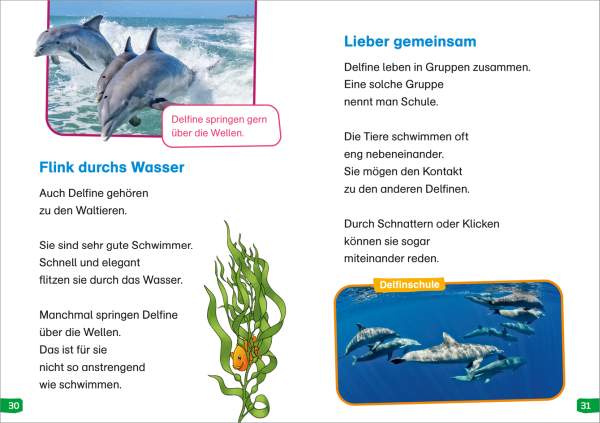 Delfine springen gern über die Wellen.

Flink durchs Wasser

Auch Delfine gehören zu den Waltieren.

Sie sind sehr gute Schwimmer. Schnell und elegant flitzen sie durch das Wasser.

Manchmal springen Delfine über die Wellen. Das ist für sie nicht so anstrengend wie schwimmen.

30

Lieber gemeinsam

Delfine leben in Gruppen zusammen. Eine solche Gruppe nennt man Schule.

Die Tiere schwimmen oft eng nebeneinander. Sie mögen den Kontakt zu den anderen Delfinen.

Durch Schnattern oder Klicken können sie sogar miteinander reden.

Delfinschule

31